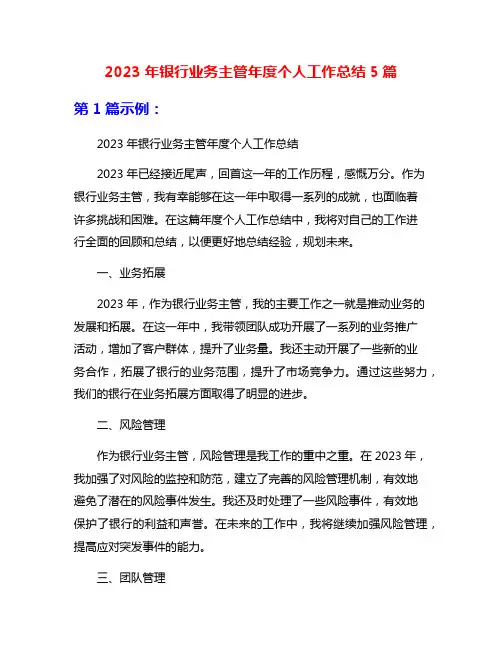 2023 年银行业务主管年度个人工作总结 5 篇

第 1 篇示例：

2023 年银行业务主管年度个人工作总结

2023 年已经接近尾声，回首这一年的工作历程，感慨万分。作为银行业务主管，我有幸能够在这一年中取得一系列的成就，也面临着许多挑战和困难。在这篇年度个人工作总结中，我将对自己的工作进行全面的回顾和总结，以便更好地总结经验，规划未来。

一、业务拓展

2023 年，作为银行业务主管，我的主要工作之一就是推动业务的发展和拓展。在这一年中，我带领团队成功开展了一系列的业务推广活动，增加了客户群体，提升了业务量。我还主动开展了一些新的业务合作，拓展了银行的业务范围，提升了市场竞争力。通过这些努力，我们的银行在业务拓展方面取得了明显的进步。

二、风险管理

作为银行业务主管，风险管理是我工作的重中之重。在 2023 年，我加强了对风险的监控和防范，建立了完善的风险管理机制，有效地避免了潜在的风险事件发生。我还及时处理了一些风险事件，有效地保护了银行的利益和声誉。在未来的工作中，我将继续加强风险管理，提高应对突发事件的能力。

三、团队管理